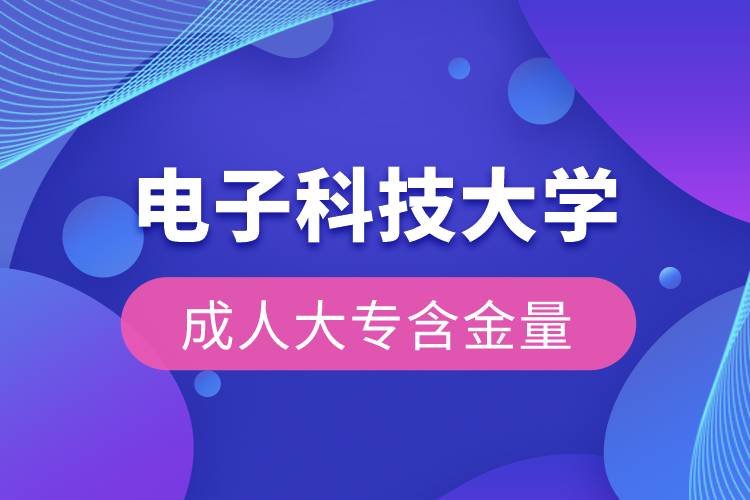 电子科技大学

成人大专含金量